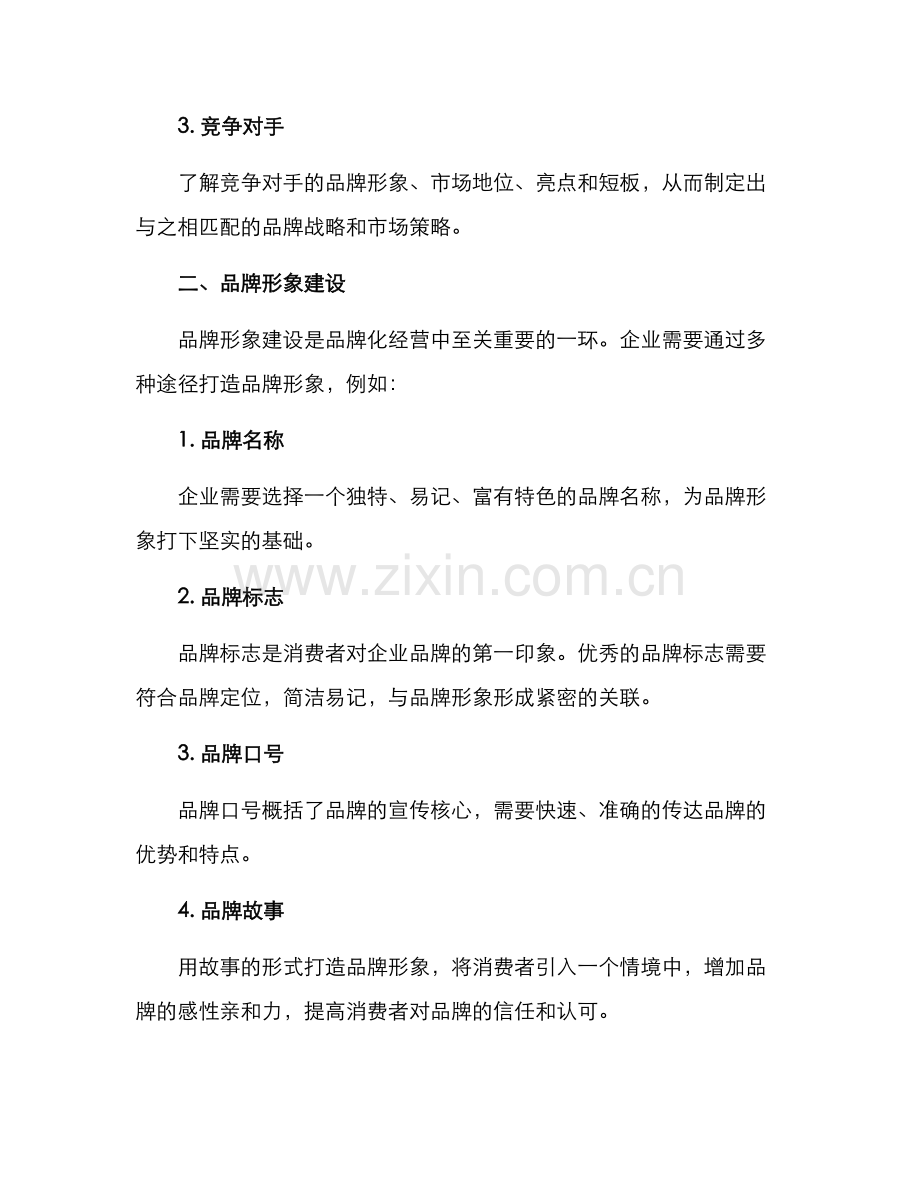 3. 竞争对手

了解竞争对手的品牌形象、市场地位、亮点和短板，从而制定出与之相匹配的品牌战略和市场策略。

二、品牌形象建设

品牌形象建设是品牌化经营中至关重要的一环。企业需要通过多种途径打造品牌形象，例如：

1. 品牌名称

企业需要选择一个独特、易记、富有特色的品牌名称，为品牌形象打下坚实的基础。

www.zixin.com.cn

2. 品牌标志

品牌标志是消费者对企业品牌的第一印象。优秀的品牌标志需要符合品牌定位，简洁易记，与品牌形象形成紧密的关联。

3. 品牌口号

品牌口号概括了品牌的宣传核心，需要快速、准确的传达品牌的优势和特点。

4. 品牌故事

用故事的形式打造品牌形象，将消费者引入一个情境中，增加品牌的感性亲和力，提高消费者对品牌的信任和认可。